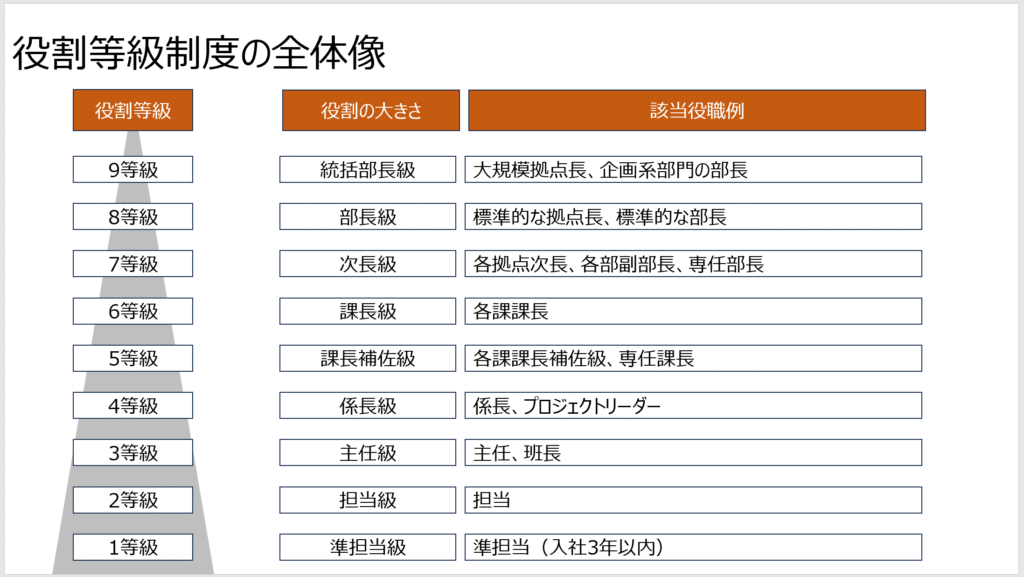 役割等級制度の全体像

| 役割等級 | 役割の大きさ | 該当役職例 |
|---|---|---|
| 9等級 | 統括部長級 | 大規模拠点長、企画系部門の部長 |
| 8等級 | 部長級 | 標準的な拠点長、標準的な部長 |
| 7等級 | 次長級 | 各拠点次長、各部副部長、専任部長 |
| 6等級 | 課長級 | 各課課長 |
| 5等級 | 課長補佐級 | 各課課長補佐級、専任課長 |
| 4等級 | 係長級 | 係長、プロジェクトリーダー |
| 3等級 | 主任級 | 主任、班長 |
| 2等級 | 担当級 | 担当 |
| 1等級 | 準担当級 | 準担当（入社3年以内） |